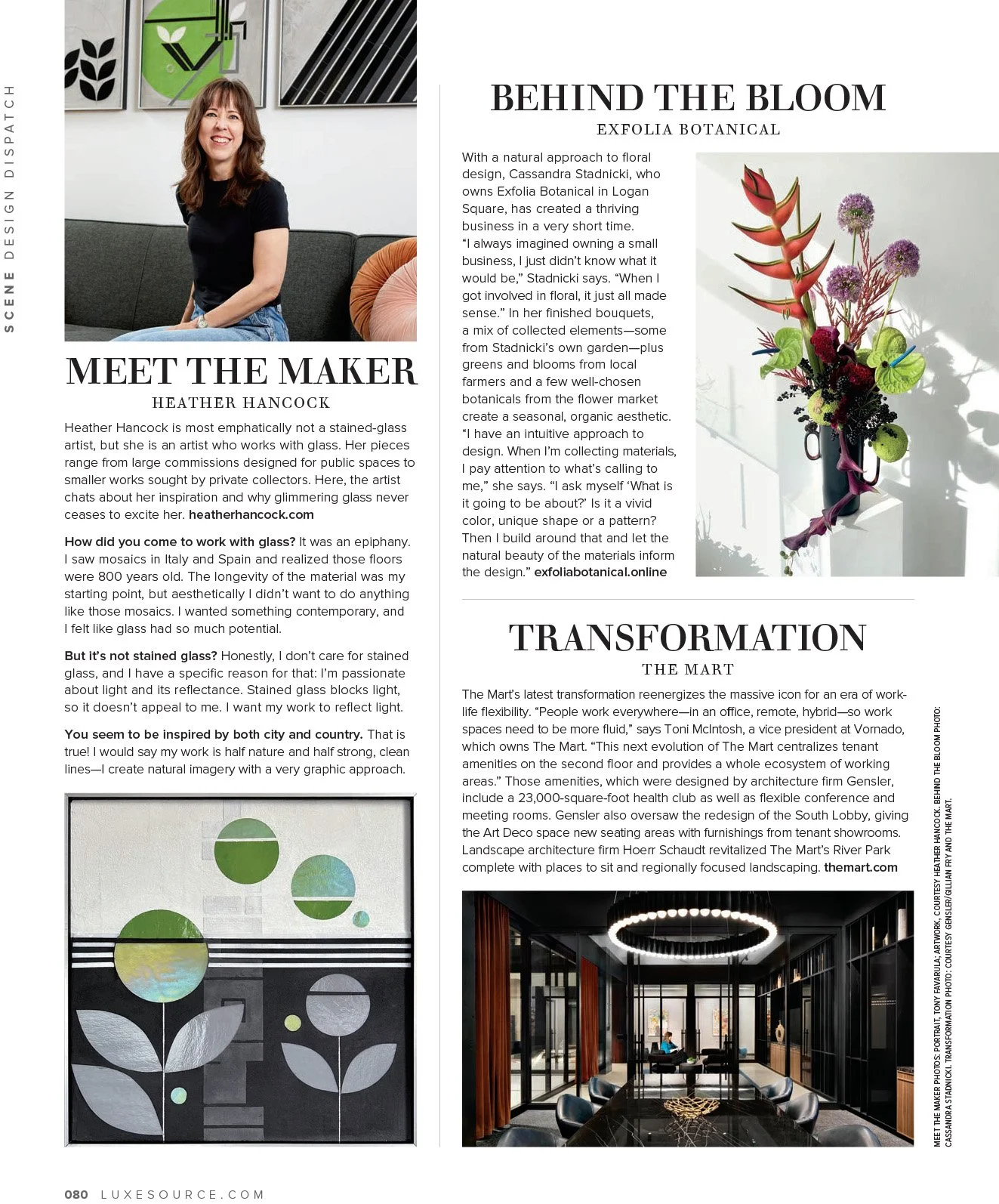 SCENE DESIGN DISPATCH

MEET THE MAKER
HEATHER HANCOCK

Heather Hancock is most emphatically not a stained-glass artist, but she is an artist who works with glass. Her pieces range from large commissions designed for public spaces to smaller works sought by private collectors. Here, the artist chats about her inspiration and why glimmering glass never ceases to excite her. heatherhancock.com

How did you come to work with glass? It was an epiphany. I saw mosaics in Italy and Spain and realized those floors were 800 years old. The longevity of the material was my starting point, but aesthetically I didn't want to do anything like those mosaics. I wanted something contemporary, and I felt like glass had so much potential.

But it's not stained glass? Honestly, I don't care for stained glass, and I have a specific reason for that: I'm passionate about light and its reflectance. Stained glass blocks light, so it doesn't appeal to me. I want my work to reflect light.

You seem to be inspired by both city and country. That is true! I would say my work is half nature and half strong, clean lines—I create natural imagery with a very graphic approach.

BEHIND THE BLOOM
EXFOLIA BOTANICAL

With a natural approach to floral design, Cassandra Stadnicki, who owns Exfolia Botanical in Logan Square, has created a thriving business in a very short time. "I always imagined owning a small business, I just didn't know what it would be," Stadnicki says. "When I got involved in floral, it just all made sense." In her finished bouquets, a mix of collected elements—some from Stadnicki's own garden—plus greens and blooms from local farmers and a few well-chosen botanicals from the flower market create a seasonal, organic aesthetic. "I have an intuitive approach to design. When I'm collecting materials, I pay attention to what's calling to me," she says. "I ask myself 'What is it going to be about?' Is it a vivid color, unique shape or a pattern? Then I build around that and let the natural beauty of the materials inform the design." exfoliabotanical.online

TRANSFORMATION
THE MART

The Mart's latest transformation reenergizes the massive icon for an era of work-life flexibility. "People work everywhere—in an office, remote, hybrid—so work spaces need to be more fluid," says Toni McIntosh, a vice president at Vornado, which owns The Mart. "This next evolution of The Mart centralizes tenant amenities on the second floor and provides a whole ecosystem of working areas." Those amenities, which were designed by architecture firm Gensler, include a 23,000-square-foot health club as well as flexible conference and meeting rooms. Gensler also oversaw the redesign of the South Lobby, giving the Art Deco space new seating areas with furnishings from tenant showrooms. Landscape architecture firm Hoerr Schaudt revitalized The Mart's River Park complete with places to sit and regionally focused landscaping. themart.com

MEET THE MAKER PHOTOS: PORTRAIT, TONY FAVARULA; ARTWORK, COURTESY HEATHER HANCOCK. BEHIND THE BLOOM PHOTO: CASSANDRA STADNICKI. TRANSFORMATION PHOTO: COURTESY GENSLER/GILLIAN FRY AND THE MART.

080 LUXESOURCE.COM